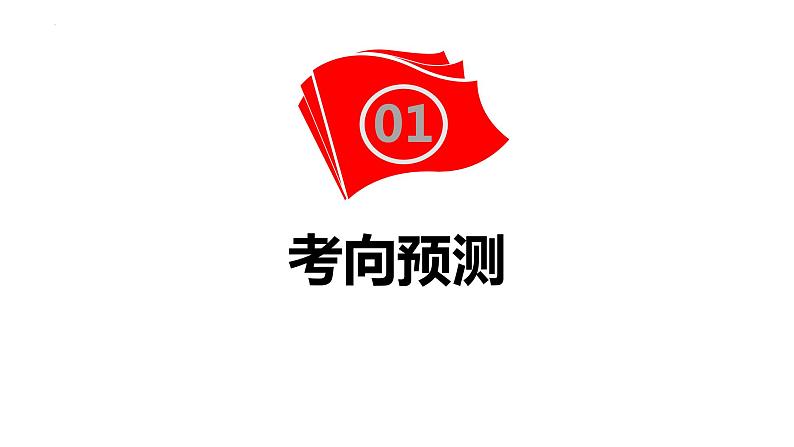 01

考向预测